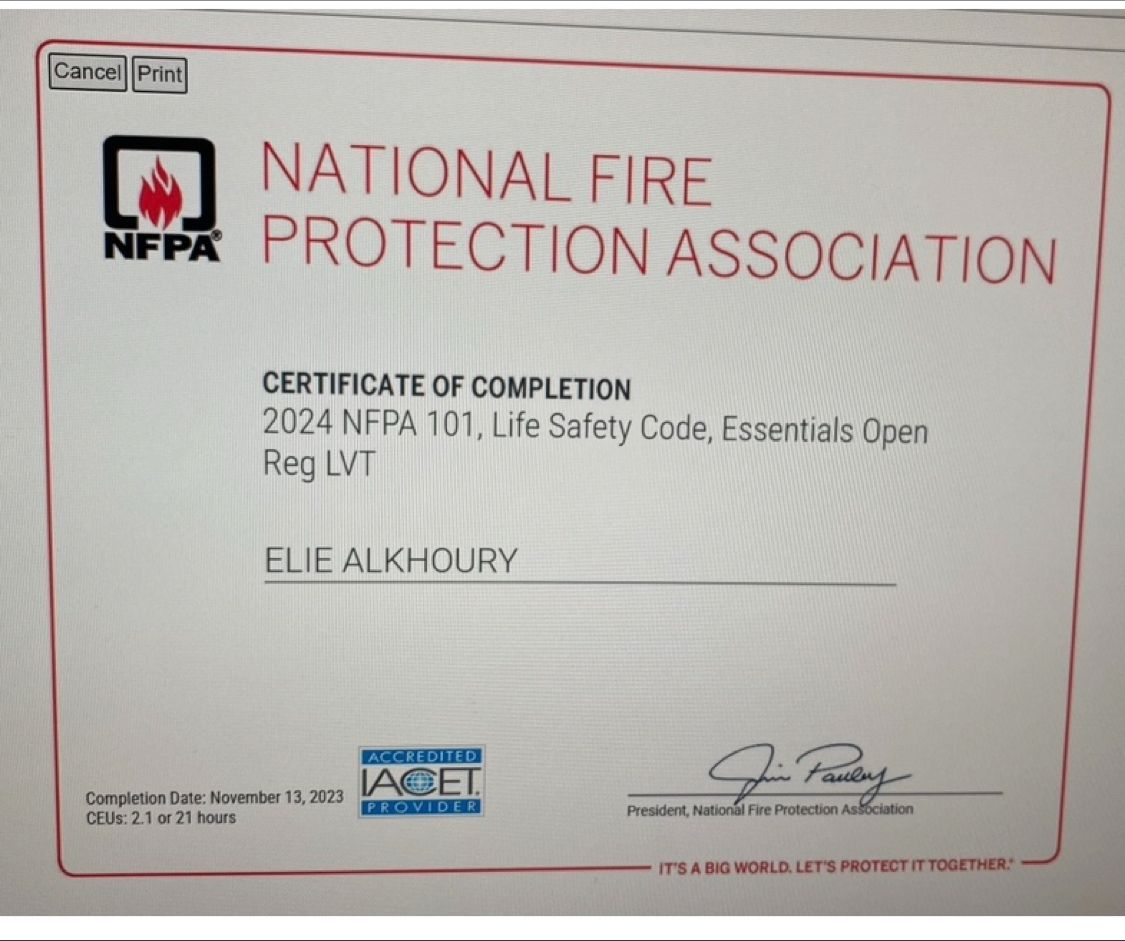 Cancel Print

NFPA®

NATIONAL FIRE PROTECTION ASSOCIATION

CERTIFICATE OF COMPLETION
2024 NFPA 101, Life Safety Code, Essentials Open Reg LVT

ELIE ALKHOURY

Completion Date: November 13, 2023
CEUs: 2.1 or 21 hours

ACCREDITED IACET PROVIDER

Jim Pauley
President, National Fire Protection Association

IT'S A BIG WORLD. LET'S PROTECT IT TOGETHER.®